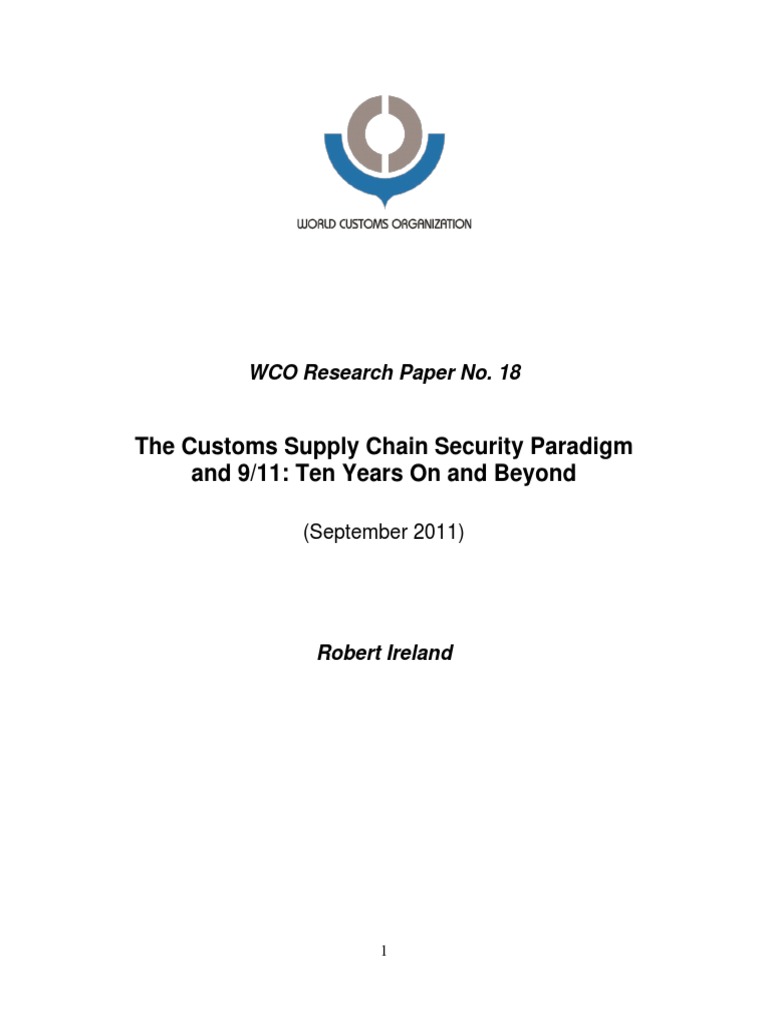 WORLD CUSTOMS ORGANIZATION

WCO Research Paper No. 18

The Customs Supply Chain Security Paradigm and 9/11: Ten Years On and Beyond

(September 2011)

Robert Ireland

1